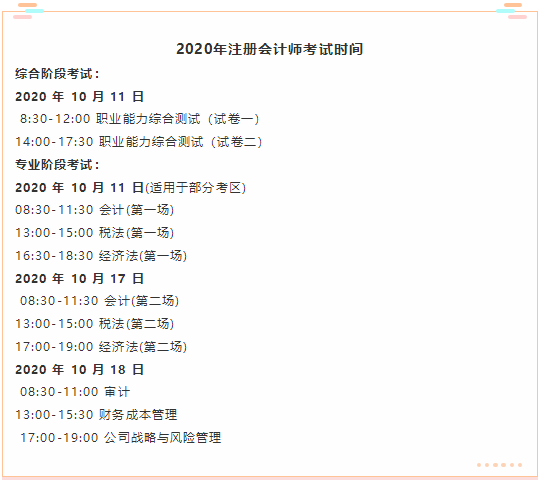 2020年注册会计师考试时间

综合阶段考试：

2020 年 10 月 11 日

8:30-12:00 职业能力综合测试（试卷一）

14:00-17:30 职业能力综合测试（试卷二）

专业阶段考试：

2020 年 10 月 11 日(适用于部分考区)

08:30-11:30 会计(第一场)

13:00-15:00 税法(第一场)

16:30-18:30 经济法(第一场)

2020 年 10 月 17 日

08:30-11:30 会计(第二场)

13:00-15:00 税法(第二场)

17:00-19:00 经济法(第二场)

2020 年 10 月 18 日

08:30-11:00 审计

13:00-15:30 财务成本管理

17:00-19:00 公司战略与风险管理